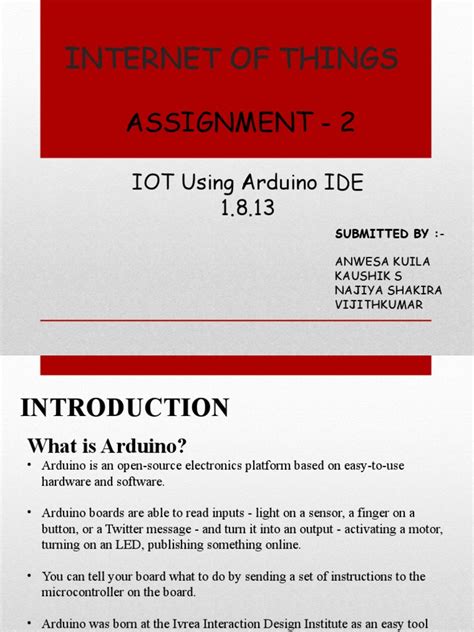 INTERNET OF THINGS

ASSIGNMENT - 2

IOT Using Arduino IDE 1.8.13

SUBMITTED BY :-

ANWESA KUILA
KAUSHIK S
NAJIYA SHAKIRA
VIJITHKUMAR

INTRODUCTION

What is Arduino?

• Arduino is an open-source electronics platform based on easy-to-use hardware and software.

• Arduino boards are able to read inputs - light on a sensor, a finger on a button, or a Twitter message - and turn it into an output - activating a motor, turning on an LED, publishing something online.

• You can tell your board what to do by sending a set of instructions to the microcontroller on the board.

• Arduino was born at the Ivrea Interaction Design Institute as an easy tool